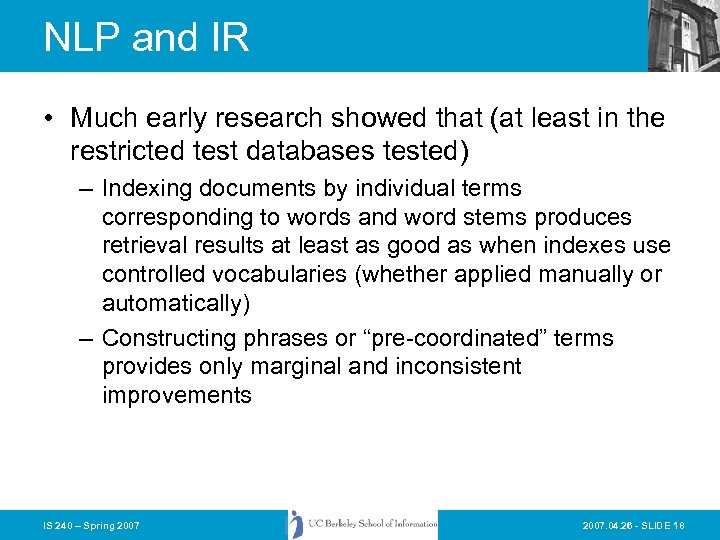 NLP and IR

• Much early research showed that (at least in the restricted test databases tested)

– Indexing documents by individual terms corresponding to words and word stems produces retrieval results at least as good as when indexes use controlled vocabularies (whether applied manually or automatically)

– Constructing phrases or “pre-coordinated” terms provides only marginal and inconsistent improvements

IS 240 – Spring 2007

UC Berkeley School of Information

2007.04.26 - SLIDE 18